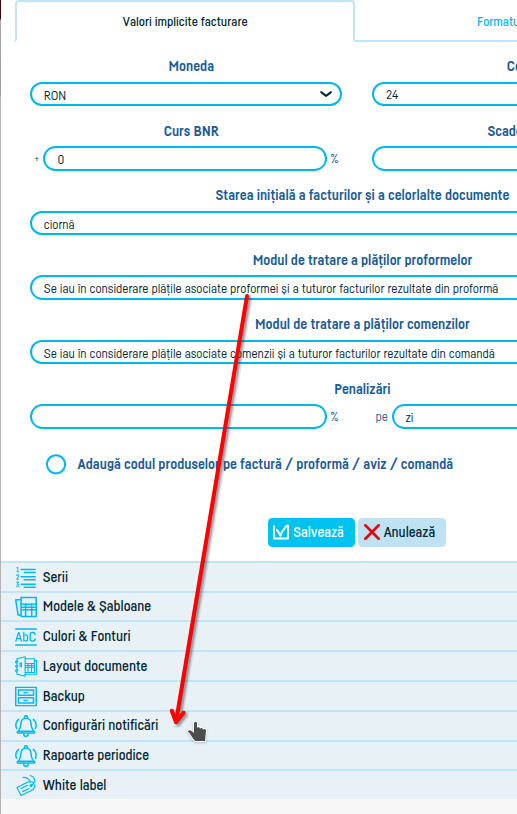 Valori implicite facturare

Formatu

Moneda

RON

Co

24

Curs BNR

+ 0 %

Scade

Starea inițială a facturilor și a celorlalte documente

ciornă

Modul de tratare a plăților proformelor

Se iau în considerare plățile asociate proformei și a tuturor facturilor rezultate din proformă

Modul de tratare a plăților comenzilor

Se iau în considerare plățile asociate comenzii și a tuturor facturilor rezultate din comandă

Penalizări

% pe zi

Adaugă codul produselor pe factură / proformă / aviz / comandă

Salvează

Anulează

Serii

Modele & Șabloane

Culori & Fonturi

Layout documente

Backup

Configurări notificări

Rapoarte periodice

White label